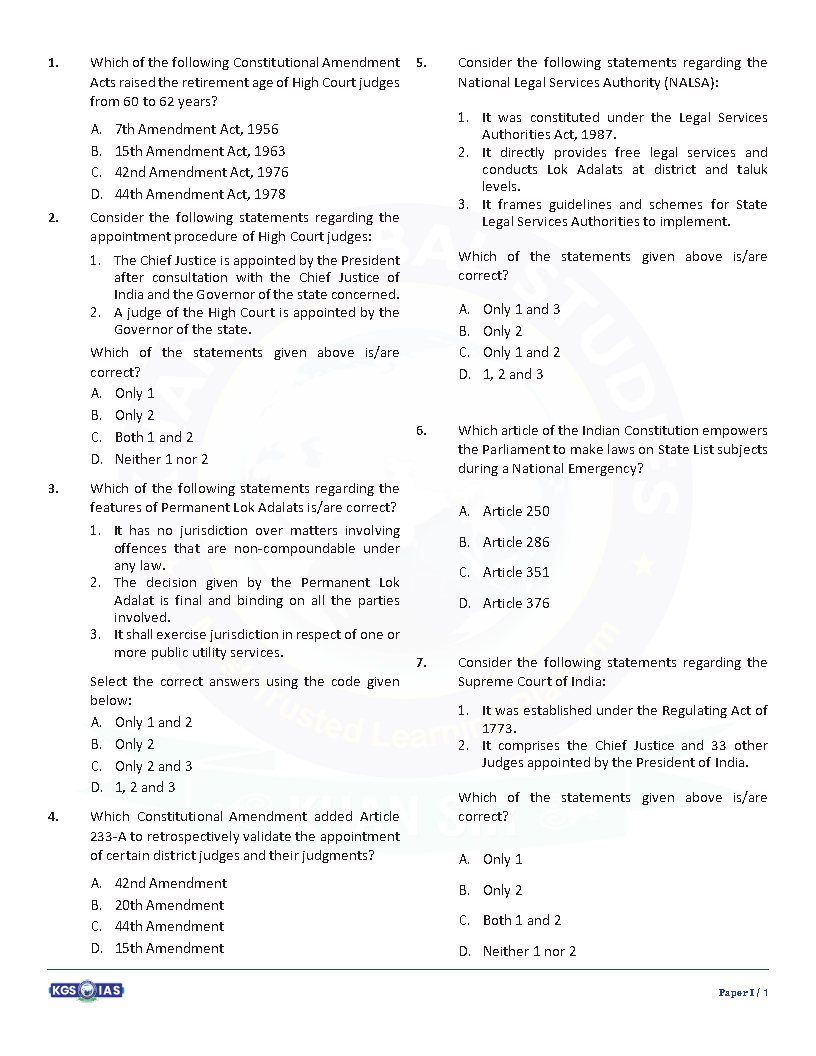 1. Which of the following Constitutional Amendment Acts raised the retirement age of High Court judges from 60 to 62 years?

A. 7th Amendment Act, 1956
B. 15th Amendment Act, 1963
C. 42nd Amendment Act, 1976
D. 44th Amendment Act, 1978

2. Consider the following statements regarding the appointment procedure of High Court judges:

1. The Chief Justice is appointed by the President after consultation with the Chief Justice of India and the Governor of the state concerned.
2. A judge of the High Court is appointed by the Governor of the state.

Which of the statements given above is/are correct?

A. Only 1
B. Only 2
C. Both 1 and 2
D. Neither 1 nor 2

3. Which of the following statements regarding the features of Permanent Lok Adalats is/are correct?

1. It has no jurisdiction over matters involving offences that are non-compoundable under any law.
2. The decision given by the Permanent Lok Adalat is final and binding on all the parties involved.
3. It shall exercise jurisdiction in respect of one or more public utility services.

Select the correct answers using the code given below:

A. Only 1 and 2
B. Only 2
C. Only 2 and 3
D. 1, 2 and 3

4. Which Constitutional Amendment added Article 233-A to retrospectively validate the appointment of certain district judges and their judgments?

A. 42nd Amendment
B. 20th Amendment
C. 44th Amendment
D. 15th Amendment

5. Consider the following statements regarding the National Legal Services Authority (NALSA):

1. It was constituted under the Legal Services Authorities Act, 1987.
2. It directly provides free legal services and conducts Lok Adalats at district and taluk levels.
3. It frames guidelines and schemes for State Legal Services Authorities to implement.

Which of the statements given above is/are correct?

A. Only 1 and 3
B. Only 2
C. Only 1 and 2
D. 1, 2 and 3

6. Which article of the Indian Constitution empowers the Parliament to make laws on State List subjects during a National Emergency?

A. Article 250
B. Article 286
C. Article 351
D. Article 376

7. Consider the following statements regarding the Supreme Court of India:

1. It was established under the Regulating Act of 1773.
2. It comprises the Chief Justice and 33 other Judges appointed by the President of India.

Which of the statements given above is/are correct?

A. Only 1
B. Only 2
C. Both 1 and 2
D. Neither 1 nor 2

KGS IAS

Paper I / 1